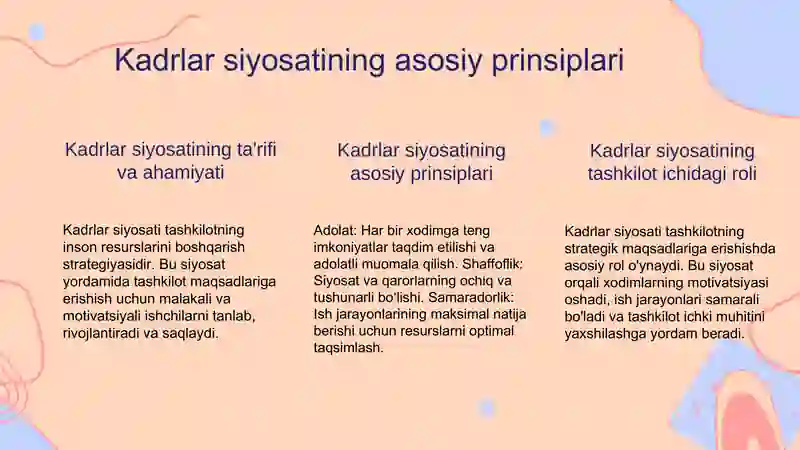 Kadrlar siyosatining asosiy prinsiplari

Kadrlar siyosatining ta'rifi va ahamiyati

Kadrlar siyosati tashkilotning inson resurslarini boshqarish strategiyasidir. Bu siyosat yordamida tashkilot maqsadlariga erishish uchun malakali va motivatsiyali ishchilarni tanlab, rivojlantiradi va saqlaydi.

Kadrlar siyosatining asosiy prinsiplari

Adolat: Har bir xodimga teng imkoniyatlar taqdim etilishi va adolatli muomala qilish. Shaffoflik: Siyosat va qarorlarning ochiq va tushunarli bo'lishi. Samaradorlik: Ish jarayonlarining maksimal natija berishi uchun resurslarni optimal taqsimlash.

Kadrlar siyosatining tashkilot ichidagi roli

Kadrlar siyosati tashkilotning strategik maqsadlariga erishishda asosiy rol o'ynaydi. Bu siyosat orqali xodimlarning motivatsiyasi oshadi, ish jarayonlari samarali bo'ladi va tashkilot ichki muhitini yaxshilashga yordam beradi.